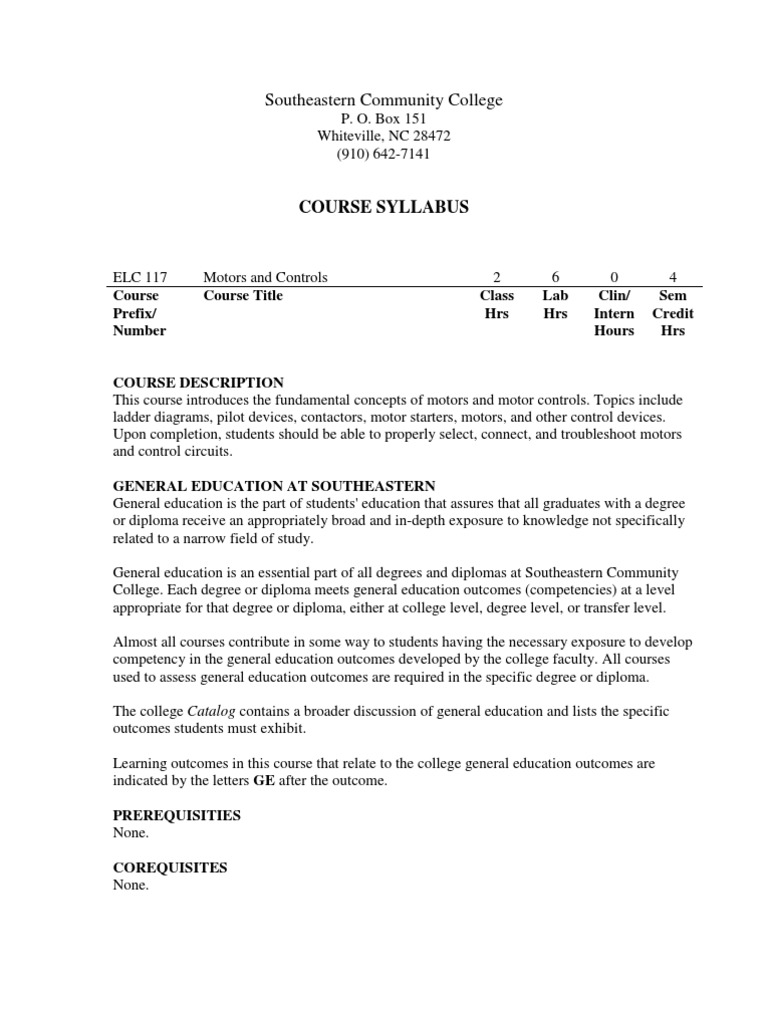 Southeastern Community College
P. O. Box 151
Whiteville, NC 28472
(910) 642-7141

COURSE SYLLABUS

| ELC 117 | Motors and Controls | 2 | 6 | 0 | 4 |
|---|---|---|---|---|---|
| Course Prefix/ Number | Course Title | Class Hrs | Lab Hrs | Clin/ Intern Hours | Sem Credit Hrs |

COURSE DESCRIPTION
This course introduces the fundamental concepts of motors and motor controls. Topics include ladder diagrams, pilot devices, contactors, motor starters, motors, and other control devices. Upon completion, students should be able to properly select, connect, and troubleshoot motors and control circuits.

GENERAL EDUCATION AT SOUTHEASTERN
General education is the part of students' education that assures that all graduates with a degree or diploma receive an appropriately broad and in-depth exposure to knowledge not specifically related to a narrow field of study.

General education is an essential part of all degrees and diplomas at Southeastern Community College. Each degree or diploma meets general education outcomes (competencies) at a level appropriate for that degree or diploma, either at college level, degree level, or transfer level.

Almost all courses contribute in some way to students having the necessary exposure to develop competency in the general education outcomes developed by the college faculty. All courses used to assess general education outcomes are required in the specific degree or diploma.

The college Catalog contains a broader discussion of general education and lists the specific outcomes students must exhibit.

Learning outcomes in this course that relate to the college general education outcomes are indicated by the letters GE after the outcome.

PREREQUISITIES
None.

COREQUISITES
None.